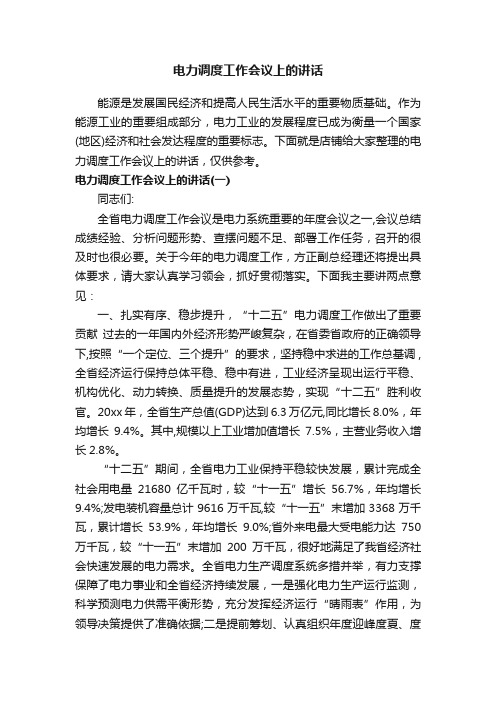 电力调度工作会议上的讲话

能源是发展国民经济和提高人民生活水平的重要物质基础。作为能源工业的重要组成部分，电力工业的发展程度已成为衡量一个国家(地区)经济和社会发达程度的重要标志。下面就是店铺给大家整理的电力调度工作会议上的讲话，仅供参考。

电力调度工作会议上的讲话(一)

同志们:

全省电力调度工作会议是电力系统重要的年度会议之一,会议总结成绩经验、分析问题形势、查摆问题不足、部署工作任务，召开的很及时也很必要。关于今年的电力调度工作，方正副总经理还将提出具体要求，请大家认真学习领会，抓好贯彻落实。下面我主要讲两点意见：

一、扎实有序、稳步提升，“十二五”电力调度工作做出了重要贡献 过去的一年国内外经济形势严峻复杂，在省委省政府的正确领导下,按照“一个定位、三个提升”的要求，坚持稳中求进的工作总基调，全省经济运行保持总体平稳、稳中有进，工业经济呈现出运行平稳、机构优化、动力转换、质量提升的发展态势，实现“十二五”胜利收官。20xx年，全省生产总值(GDP)达到6.3万亿元,同比增长8.0%，年均增长 9.4%。其中,规模以上工业增加值增长 7.5%，主营业务收入增长2.8%。

“十二五”期间，全省电力工业保持平稳较快发展，累计完成全社会用电量 21680 亿千瓦时，较“十一五”增长 56.7%，年均增长9.4%;发电装机容量总计 9616 万千瓦,较“十一五”末增加 3368 万千瓦，累计增长 53.9%，年均增长 9.0%;省外来电最大受电能力达 750万千瓦，较“十一五”末增加 200 万千瓦，很好地满足了我省经济社会快速发展的电力需求。全省电力生产调度系统多措并举，有力支撑保障了电力事业和全省经济持续发展，一是强化电力生产运行监测，科学预测电力供需平衡形势，充分发挥经济运行“晴雨表”作用，为领导决策提供了准确依据;二是提前筹划、认真组织年度迎峰度夏、度